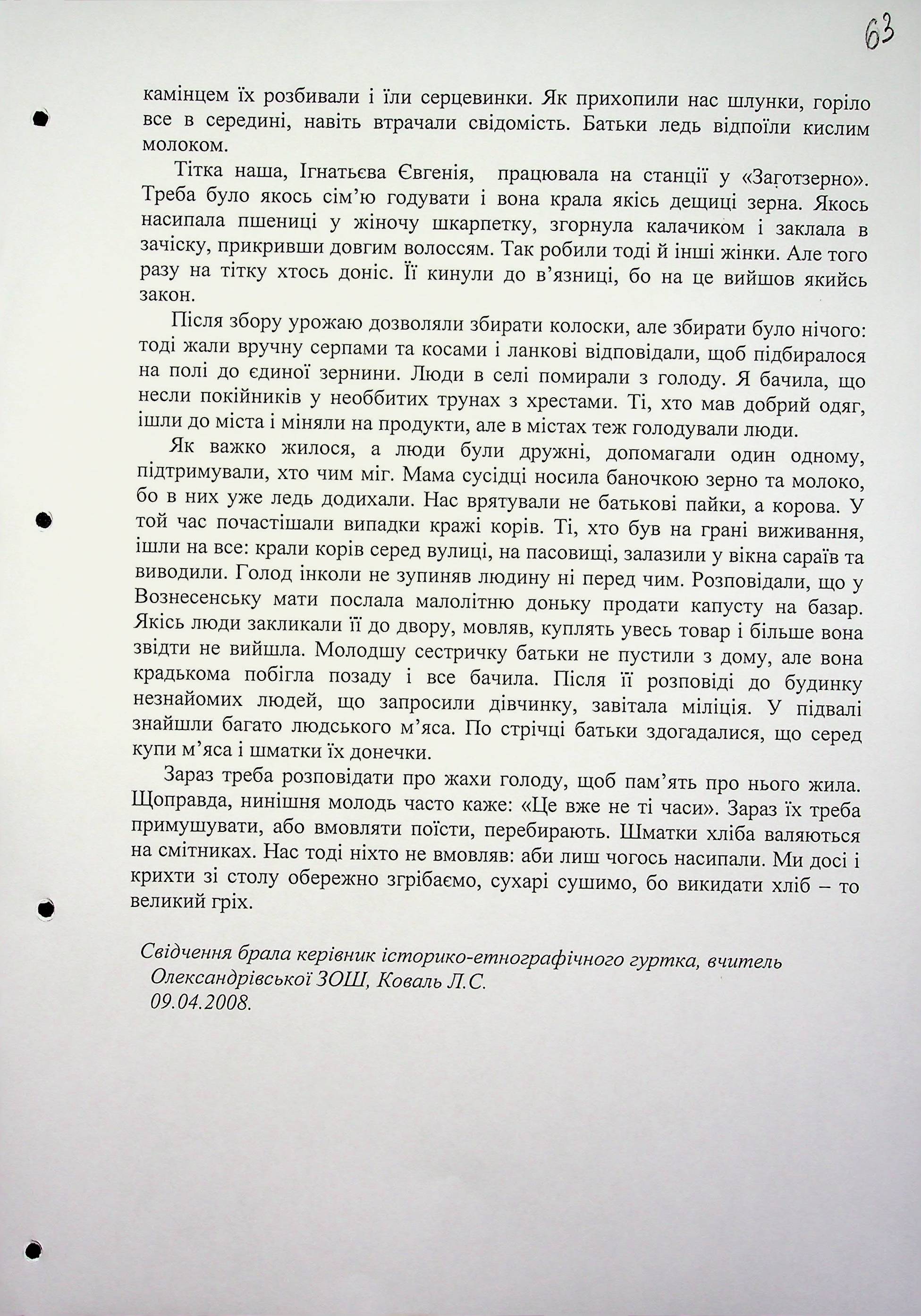 63

камінцем їх розбивали і їли серцевинки. Як прихопили нас шлунки, горіло все в середині, навіть втрачали свідомість. Батьки ледь відпоїли кислим молоком.

Тітка наша, Ігнатьєва Євгенія, працювала на станції у «Заготзерно». Треба було якось сім'ю годувати і вона крала якісь дещиці зерна. Якось насипала пшениці у жіночу шкарпетку, згорнула калачиком і заклала в зачіску, прикривши довгим волоссям. Так робили тоді й інші жінки. Але того разу на тітку хтось доніс. Її кинули до в'язниці, бо на це вийшов якийсь закон.

Після збору урожаю дозволяли збирати колоски, але збирати було нічого: тоді жали вручну серпами та косами і ланкові відповідали, щоб підбиралося на полі до єдиної зернини. Люди в селі помирали з голоду. Я бачила, що несли покійників у необбитих трунах з хрестами. Ті, хто мав добрий одяг, ішли до міста і міняли на продукти, але в містах теж голодували люди.

Як важко жилося, а люди були дружні, допомагали один одному, підтримували, хто чим міг. Мама сусідці носила баночкою зерно та молоко, бо в них уже ледь додихали. Нас врятували не батькові пайки, а корова. У той час почастішали випадки кражі корів. Ті, хто був на грані виживання, ішли на все: крали корів серед вулиці, на пасовищі, залазили у вікна сараїв та виводили. Голод інколи не зупиняв людину ні перед чим. Розповідали, що у Вознесенську мати послала малолітню доньку продати капусту на базар. Якісь люди закликали її до двору, мовляв, куплять увесь товар і більше вона звідти не вийшла. Молодшу сестричку батьки не пустили з дому, але вона крадькома побігла позаду і все бачила. Після її розповіді до будинку незнайомих людей, що запросили дівчинку, завітала міліція. У підвалі знайшли багато людського м'яса. По стрічці батьки здогадалися, що серед купи м'яса і шматки їх донечки.

Зараз треба розповідати про жахи голоду, щоб пам'ять про нього жила. Щоправда, нинішня молодь часто каже: «Це вже не ті часи». Зараз їх треба примушувати, або вмовляти поїсти, перебирають. Шматки хліба валяються на смітниках. Нас тоді ніхто не вмовляв: аби лиш чогось насипали. Ми досі і крихти зі столу обережно згрібаємо, сухарі сушимо, бо викидати хліб – то великий гріх.

Свідчення брала керівник історико-етнографічного гуртка, вчитель Олександрівської ЗОШ, Коваль Л.С.
09.04.2008.